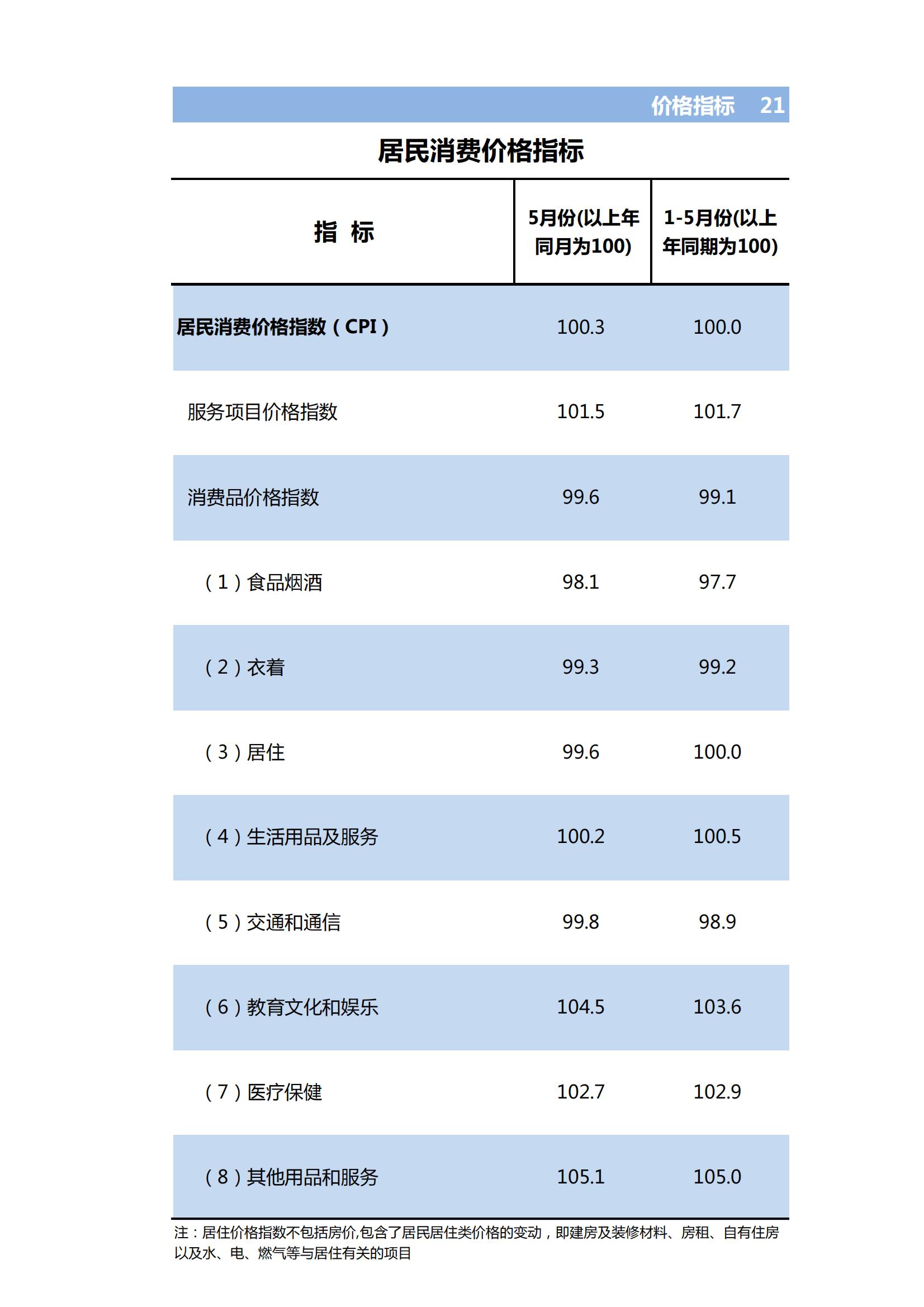 价格指标 21

居民消费价格指标

| 指 标 | 5月份(以上年同月为100) | 1-5月份(以上年同期为100) |
|---|---|---|
| 居民消费价格指数（CPI） | 100.3 | 100.0 |
| 服务项目价格指数 | 101.5 | 101.7 |
| 消费品价格指数 | 99.6 | 99.1 |
| （1）食品烟酒 | 98.1 | 97.7 |
| （2）衣着 | 99.3 | 99.2 |
| （3）居住 | 99.6 | 100.0 |
| （4）生活用品及服务 | 100.2 | 100.5 |
| （5）交通和通信 | 99.8 | 98.9 |
| （6）教育文化和娱乐 | 104.5 | 103.6 |
| （7）医疗保健 | 102.7 | 102.9 |
| （8）其他用品和服务 | 105.1 | 105.0 |

注：居住价格指数不包括房价,包含了居民居住类价格的变动，即建房及装修材料、房租、自有住房以及水、电、燃气等与居住有关的项目